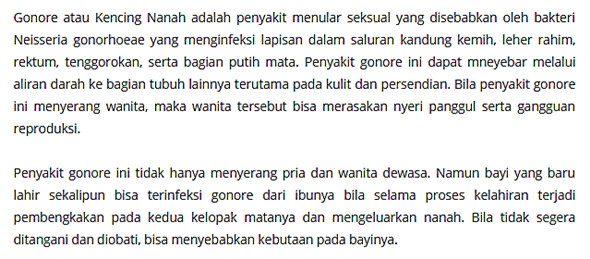 Gonore atau Kencing Nanah adalah penyakit menular seksual yang disebabkan oleh bakteri Neisseria gonorhoeae yang menginfeksi lapisan dalam saluran kandung kemih, leher rahim, rektum, tenggorokan, serta bagian putih mata. Penyakit gonore ini dapat mneyebar melalui aliran darah ke bagian tubuh lainnya terutama pada kulit dan persendian. Bila penyakit gonore ini menyerang wanita, maka wanita tersebut bisa merasakan nyeri panggul serta gangguan reproduksi.

Penyakit gonore ini tidak hanya menyerang pria dan wanita dewasa. Namun bayi yang baru lahir sekalipun bisa terinfeksi gonore dari ibunya bila selama proses kelahiran terjadi pembengkakan pada kedua kelopak matanya dan mengeluarkan nanah. Bila tidak segera ditangani dan diobati, bisa menyebabkan kebutaan pada bayinya.